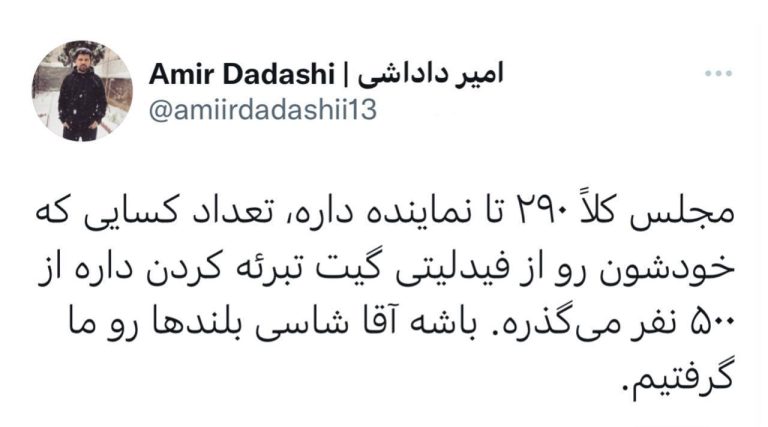 Amir Dadashi | امیر داداشی
@amiirdadashii13

مجلس کلاً ۲۹۰ تا نماینده داره، تعداد کسایی که خودشون رو از فیدلیتی گیت تبرئه کردن داره از ۵۰۰ نفر می‌گذره. باشه آقا شاسی بلندها رو ما گرفتیم.